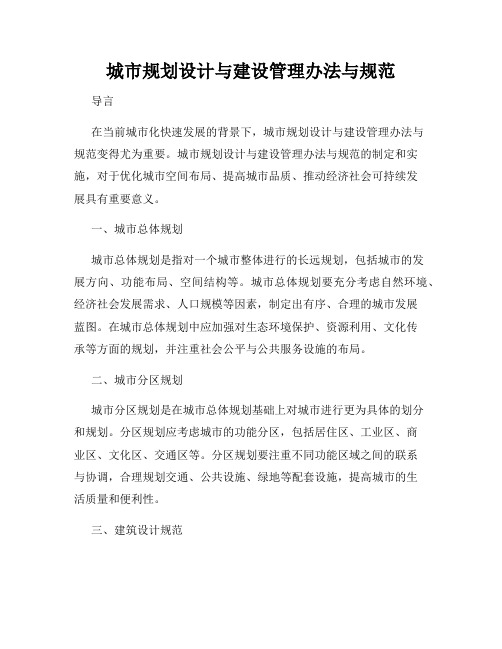 城市规划设计与建设管理办法与规范

导言

在当前城市化快速发展的背景下，城市规划设计与建设管理办法与规范变得尤为重要。城市规划设计与建设管理办法与规范的制定和实施，对于优化城市空间布局、提高城市品质、推动经济社会可持续发展具有重要意义。

一、城市总体规划

城市总体规划是指对一个城市整体进行的长远规划，包括城市的发展方向、功能布局、空间结构等。城市总体规划要充分考虑自然环境、经济社会发展需求、人口规模等因素，制定出有序、合理的城市发展蓝图。在城市总体规划中应加强对生态环境保护、资源利用、文化传承等方面的规划，并注重社会公平与公共服务设施的布局。

二、城市分区规划

城市分区规划是在城市总体规划基础上对城市进行更为具体的划分和规划。分区规划应考虑城市的功能分区，包括居住区、工业区、商业区、文化区、交通区等。分区规划要注重不同功能区域之间的联系与协调，合理规划交通、公共设施、绿地等配套设施，提高城市的生活质量和便利性。

三、建筑设计规范